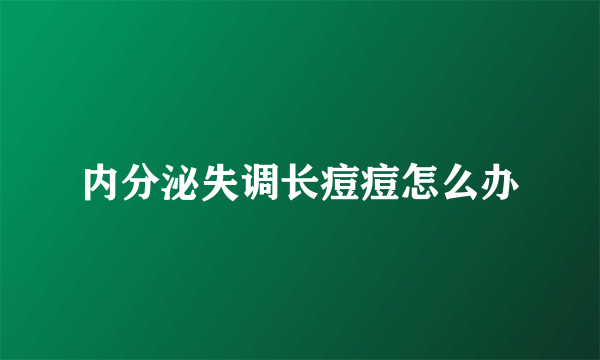 内分泌失调长痘痘怎么办